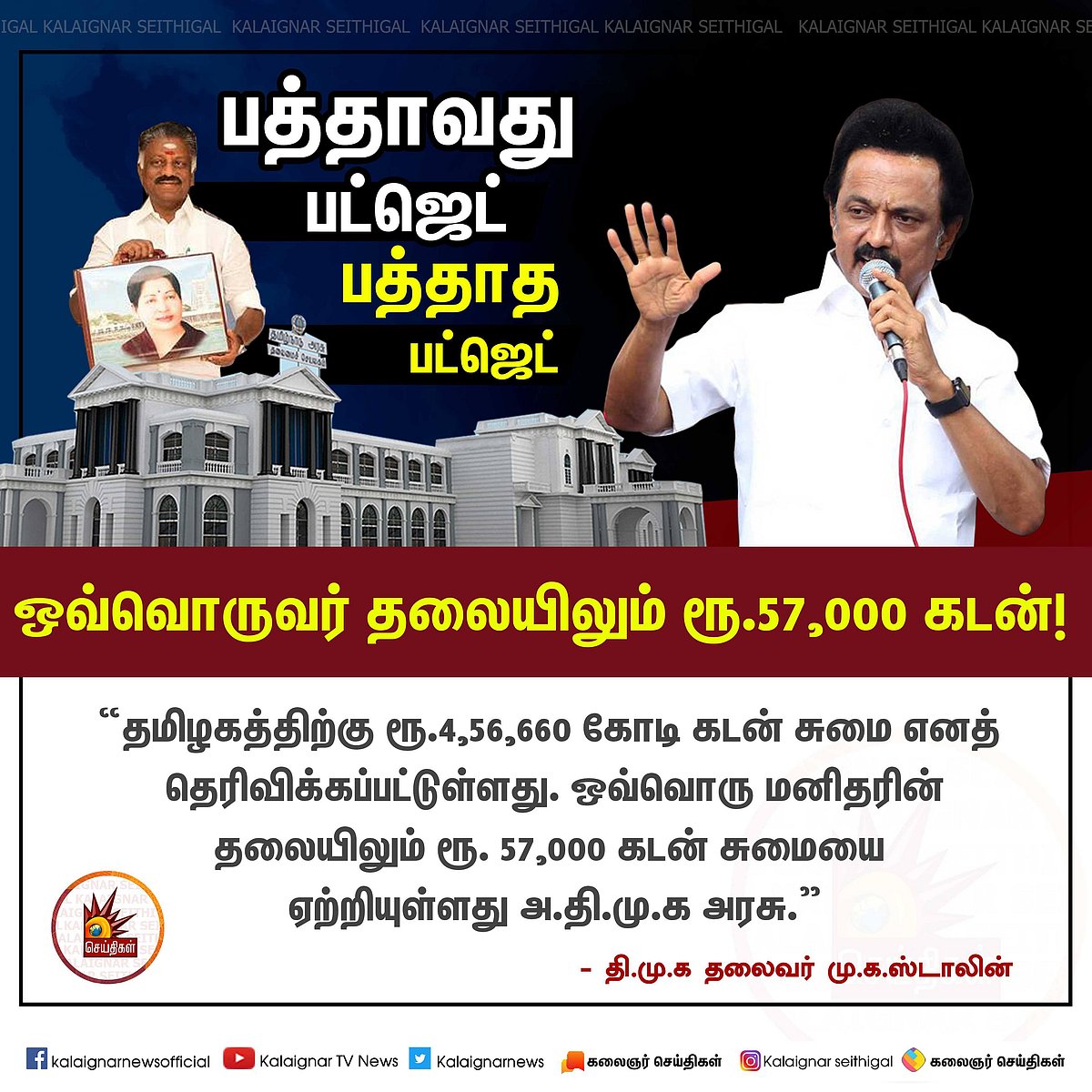 IGAL KALAIGNAR SEITHIGAL KALAIGNAR SEITHIGAL KALAIGNAR SEITHIGAL KALAIGNAR SEITHIGAL KALAIGNAR SE

பத்தாவது பட்ஜெட் பத்தாத பட்ஜெட்

ஒவ்வொருவர் தலையிலும் ரூ.57,000 கடன்!

“தமிழகத்திற்கு ரூ.4,56,660 கோடி கடன் சுமை எனத் தெரிவிக்கப்பட்டுள்ளது. ஒவ்வொரு மனிதரின் தலையிலும் ரூ. 57,000 கடன் சுமையை ஏற்றியுள்ளது அ.தி.மு.க அரசு.”

- தி.மு.க தலைவர் மு.க.ஸ்டாலின்

செய்திகள்

kalaignarnewsofficial Kalaignar TV News Kalaignarnews கலைஞர் செய்திகள் Kalaignar seithigal கலைஞர் செய்திகள்